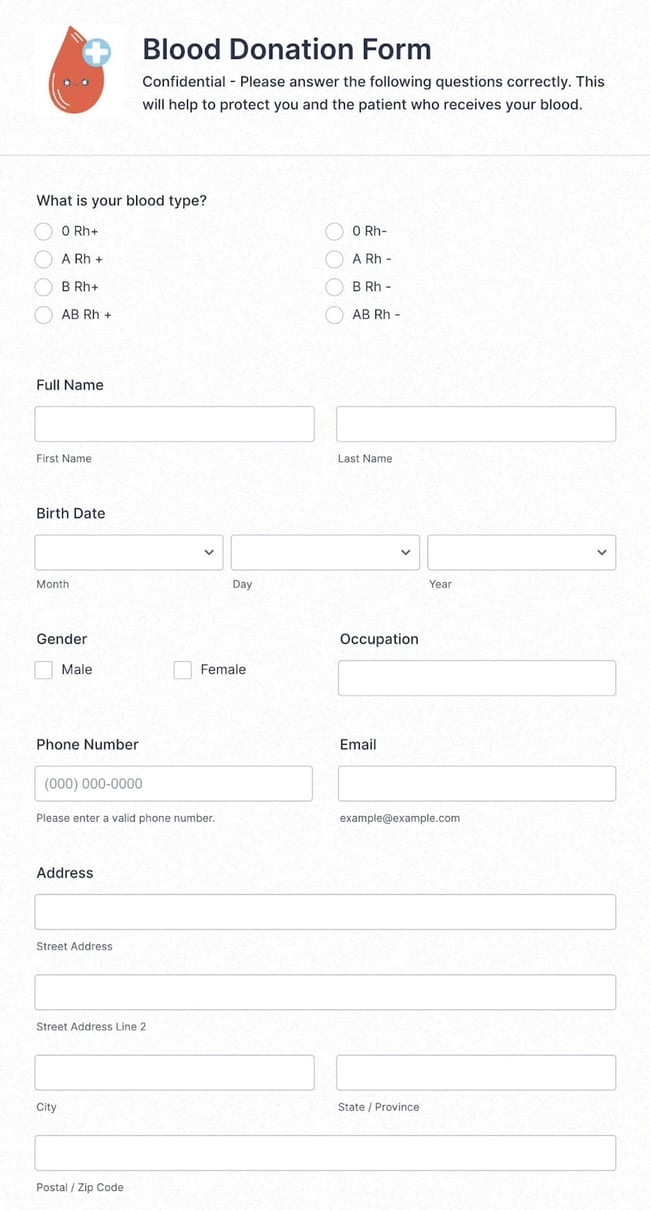 Blood Donation Form

Confidential - Please answer the following questions correctly. This will help to protect you and the patient who receives your blood.

What is your blood type?

0 Rh+
A Rh +
B Rh+
AB Rh +

0 Rh-
A Rh -
B Rh -
AB Rh -

Full Name

First Name

Last Name

Birth Date

Month

Day

Year

Gender

Male

Female

Occupation

Phone Number

(000) 000-0000

Please enter a valid phone number.

Email

example@example.com

Address

Street Address

Street Address Line 2

City

State / Province

Postal / Zip Code